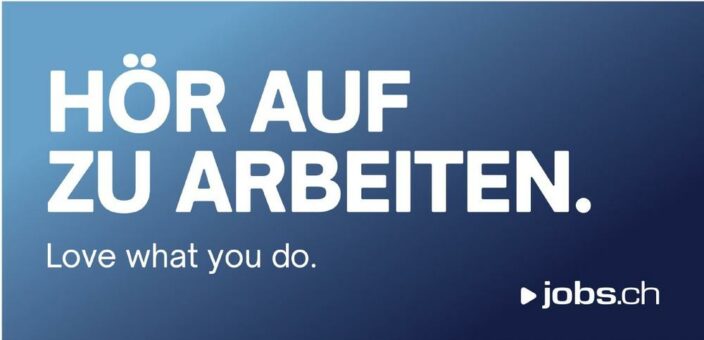 HÖR AUF ZU ARBEITEN.

Love what you do.

jobs.ch